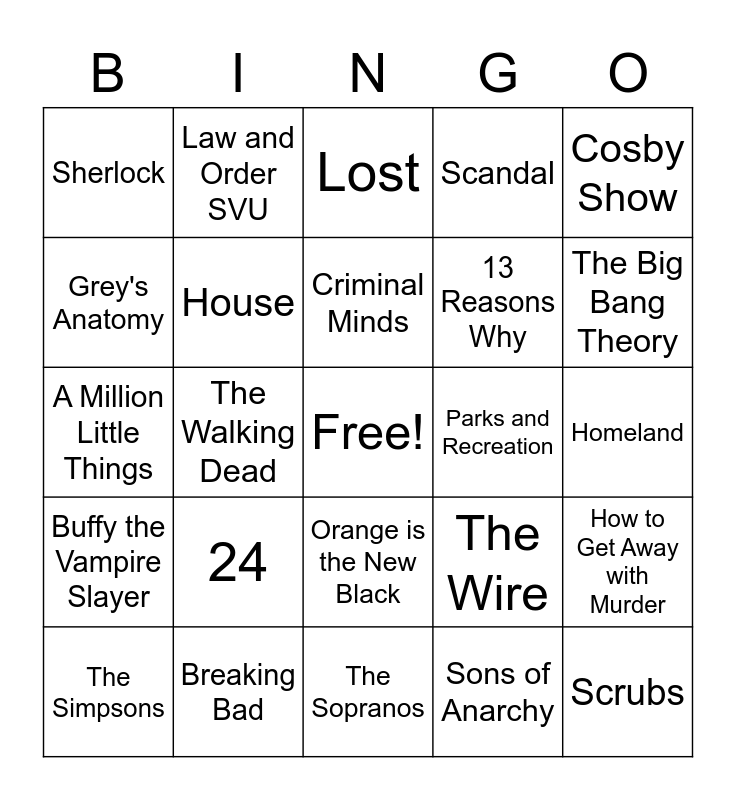 | B | I | N | G | O |
|---|---|---|---|---|
| Sherlock | Law and Order SVU | Lost | Scandal | Cosby Show |
| Grey's Anatomy | House | Criminal Minds | 13 Reasons Why | The Big Bang Theory |
| A Million Little Things | The Walking Dead | Free! | Parks and Recreation | Homeland |
| Buffy the Vampire Slayer | 24 | Orange is the New Black | The Wire | How to Get Away with Murder |
| The Simpsons | Breaking Bad | The Sopranos | Sons of Anarchy | Scrubs |